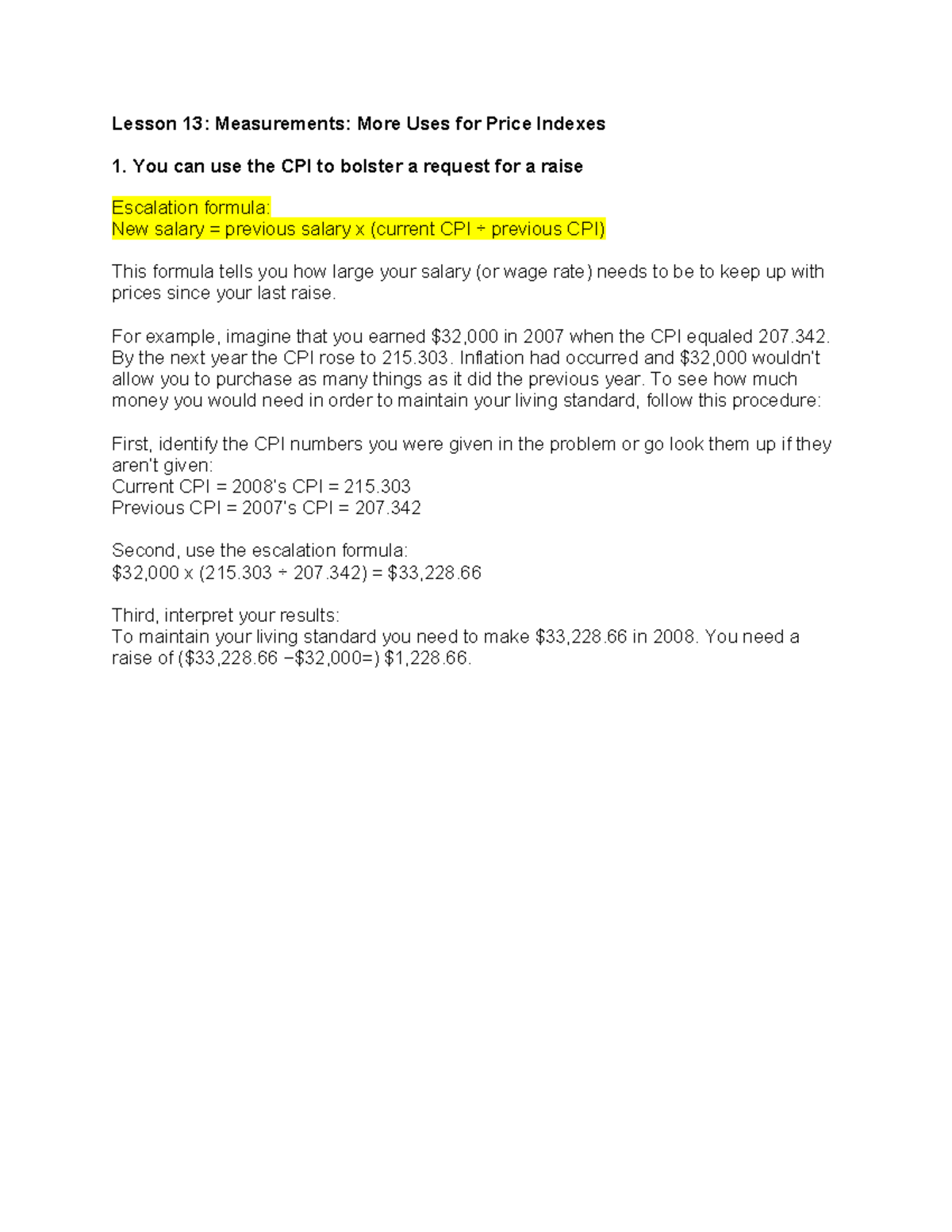 Lesson 13: Measurements: More Uses for Price Indexes

1. You can use the CPI to bolster a request for a raise

Escalation formula:
New salary = previous salary x (current CPI ÷ previous CPI)

This formula tells you how large your salary (or wage rate) needs to be to keep up with prices since your last raise.

For example, imagine that you earned \$32,000 in 2007 when the CPI equaled 207.342. By the next year the CPI rose to 215.303. Inflation had occurred and \$32,000 wouldn't allow you to purchase as many things as it did the previous year. To see how much money you would need in order to maintain your living standard, follow this procedure:

First, identify the CPI numbers you were given in the problem or go look them up if they aren't given:
Current CPI = 2008's CPI = 215.303
Previous CPI = 2007's CPI = 207.342

Second, use the escalation formula:
\$32,000 x (215.303 ÷ 207.342) = \$33,228.66

Third, interpret your results:
To maintain your living standard you need to make \$33,228.66 in 2008. You need a raise of (\$33,228.66 −\$32,000=) \$1,228.66.